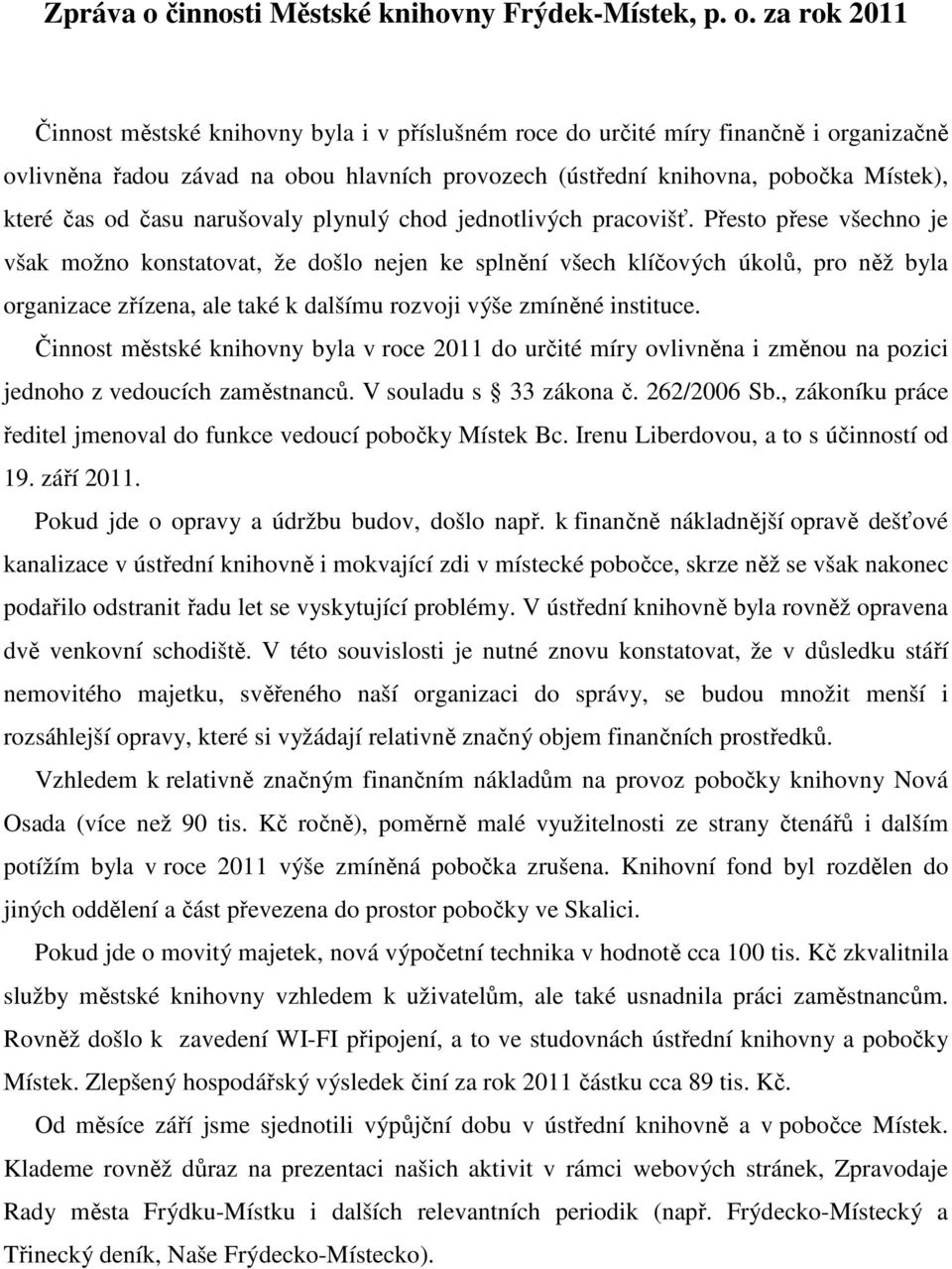 Zpráva o činnosti Městské knihovny Frýdek-Místek, p. o. za rok 2011

Činnost městské knihovny byla i v příslušném roce do určité míry finančně i organizačně ovlivněna řadou závad na obou hlavních provozech (ústřední knihovna, pobočka Místek), které čas od času narušovaly plynulý chod jednotlivých pracovišť. Přesto přese všechno je však možno konstatovat, že došlo nejen ke splnění všech klíčových úkolů, pro něž byla organizace zřízena, ale také k dalšímu rozvoji výše zmíněné instituce.

Činnost městské knihovny byla v roce 2011 do určité míry ovlivněna i změnou na pozici jednoho z vedoucích zaměstnanců. V souladu s 33 zákona č. 262/2006 Sb., zákoníku práce ředitel jmenoval do funkce vedoucí pobočky Místek Bc. Irenu Liberdovou, a to s účinností od 19. září 2011.

Pokud jde o opravy a údržbu budov, došlo např. k finančně nákladnější opravě dešťové kanalizace v ústřední knihovně i mokvající zdi v místecké pobočce, skrze něž se však nakonec podařilo odstranit řadu let se vyskytující problémy. V ústřední knihovně byla rovněž opravena dvě venkovní schodiště. V této souvislosti je nutné znovu konstatovat, že v důsledku stáří nemovitého majetku, svěřeného naší organizaci do správy, se budou množit menší i rozsáhlejší opravy, které si vyžádají relativně značný objem finančních prostředků.

Vzhledem k relativně značným finančním nákladům na provoz pobočky knihovny Nová Osada (více než 90 tis. Kč ročně), poměrně malé využitelnosti ze strany čtenářů i dalším potížím byla v roce 2011 výše zmíněná pobočka zrušena. Knihovní fond byl rozdělen do jiných oddělení a část převezena do prostor pobočky ve Skalici.

Pokud jde o movitý majetek, nová výpočetní technika v hodnotě cca 100 tis. Kč zkvalitnila služby městské knihovny vzhledem k uživatelům, ale také usnadnila práci zaměstnancům. Rovněž došlo k zavedení WI-FI připojení, a to ve studovnách ústřední knihovny a pobočky Místek. Zlepšený hospodářský výsledek činí za rok 2011 částku cca 89 tis. Kč.

Od měsíce září jsme sjednotili výpůjční dobu v ústřední knihovně a v pobočce Místek. Klademe rovněž důraz na prezentaci našich aktivit v rámci webových stránek, Zpravodaje Rady města Frýdku-Místku i dalších relevantních periodik (např. Frýdecko-Místecký a Třinecký deník, Naše Frýdecko-Místecko).